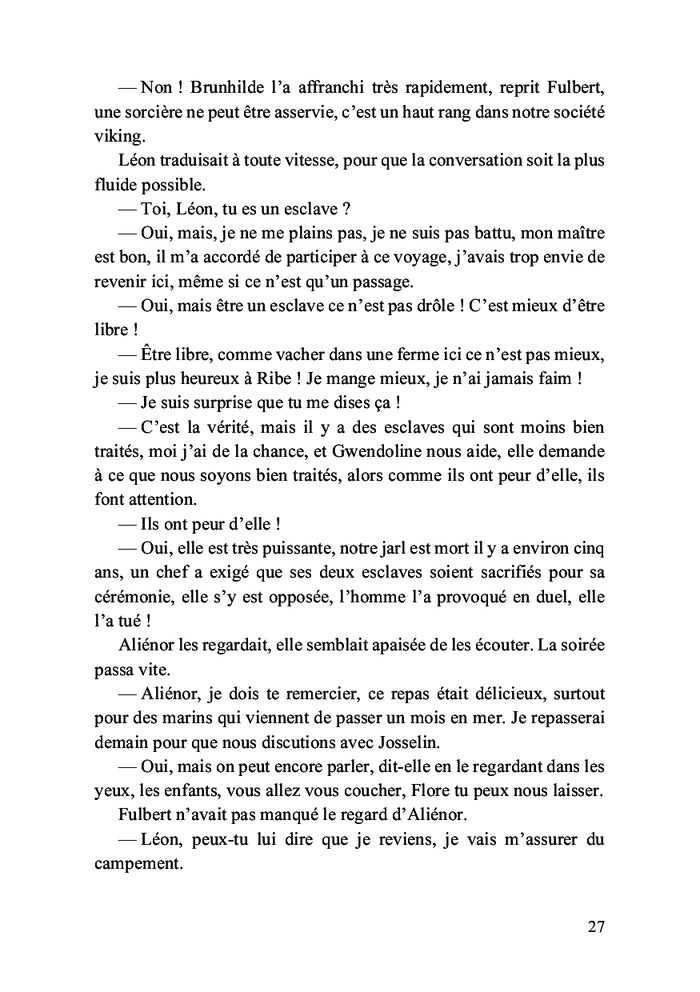 — Non ! Brunhilde l'a affranchi très rapidement, reprit Fulbert, une sorcière ne peut être asservie, c'est un haut rang dans notre société viking.

Léon traduisait à toute vitesse, pour que la conversation soit la plus fluide possible.

— Toi, Léon, tu es un esclave ?

— Oui, mais, je ne me plains pas, je ne suis pas battu, mon maître est bon, il m'a accordé de participer à ce voyage, j'avais trop envie de revenir ici, même si ce n'est qu'un passage.

— Oui, mais être un esclave ce n'est pas drôle ! C'est mieux d'être libre !

— Être libre, comme vacher dans une ferme ici ce n'est pas mieux, je suis plus heureux à Ribe ! Je mange mieux, je n'ai jamais faim !

— Je suis surprise que tu me dises ça !

— C'est la vérité, mais il y a des esclaves qui sont moins bien traités, moi j'ai de la chance, et Gwendoline nous aide, elle demande à ce que nous soyons bien traités, alors comme ils ont peur d'elle, ils font attention.

— Ils ont peur d'elle !

— Oui, elle est très puissante, notre jarl est mort il y a environ cinq ans, un chef a exigé que ses deux esclaves soient sacrifiés pour sa cérémonie, elle s'y est opposée, l'homme l'a provoqué en duel, elle l'a tué !

Aliénor les regardait, elle semblait apaisée de les écouter. La soirée passa vite.

— Aliénor, je dois te remercier, ce repas était délicieux, surtout pour des marins qui viennent de passer un mois en mer. Je repasserai demain pour que nous discutions avec Josselin.

— Oui, mais on peut encore parler, dit-elle en le regardant dans les yeux, les enfants, vous allez vous coucher, Flore tu peux nous laisser.

Fulbert n'avait pas manqué le regard d'Aliénor.

— Léon, peux-tu lui dire que je reviens, je vais m'assurer du campement.

27